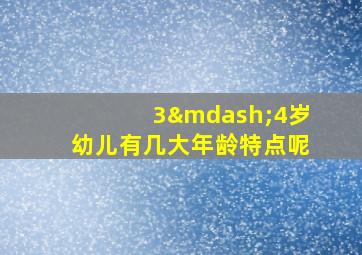 3&mdash;4岁
幼儿有几大年龄特点呢